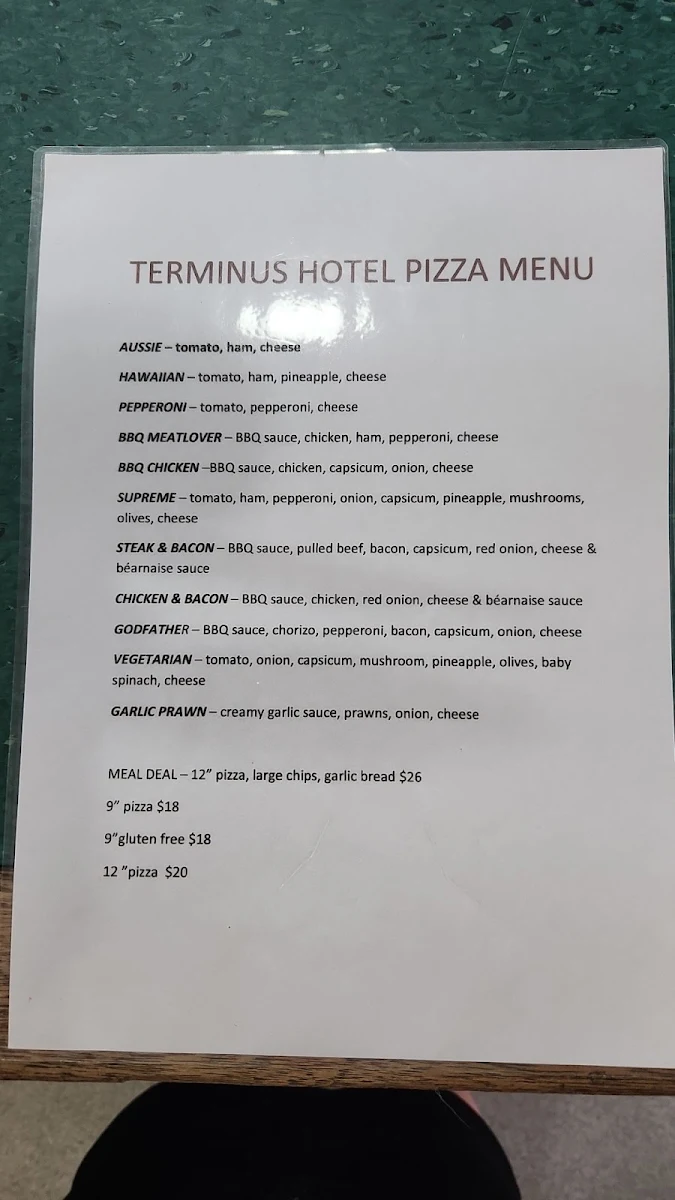 TERMINUS HOTEL PIZZA MENU

AUSSIE – tomato, ham, cheese

HAWAIIAN – tomato, ham, pineapple, cheese

PEPPERONI – tomato, pepperoni, cheese

BBQ MEATLOVER – BBQ sauce, chicken, ham, pepperoni, cheese

BBQ CHICKEN –BBQ sauce, chicken, capsicum, onion, cheese

SUPREME – tomato, ham, pepperoni, onion, capsicum, pineapple, mushrooms, olives, cheese

STEAK & BACON – BBQ sauce, pulled beef, bacon, capsicum, red onion, cheese & béarnaise sauce

CHICKEN & BACON – BBQ sauce, chicken, red onion, cheese & béarnaise sauce

GODFATHER – BBQ sauce, chorizo, pepperoni, bacon, capsicum, onion, cheese

VEGETARIAN – tomato, onion, capsicum, mushroom, pineapple, olives, baby spinach, cheese

GARLIC PRAWN – creamy garlic sauce, prawns, onion, cheese

MEAL DEAL – 12" pizza, large chips, garlic bread $26

9" pizza $18

9"gluten free $18

12 "pizza $20